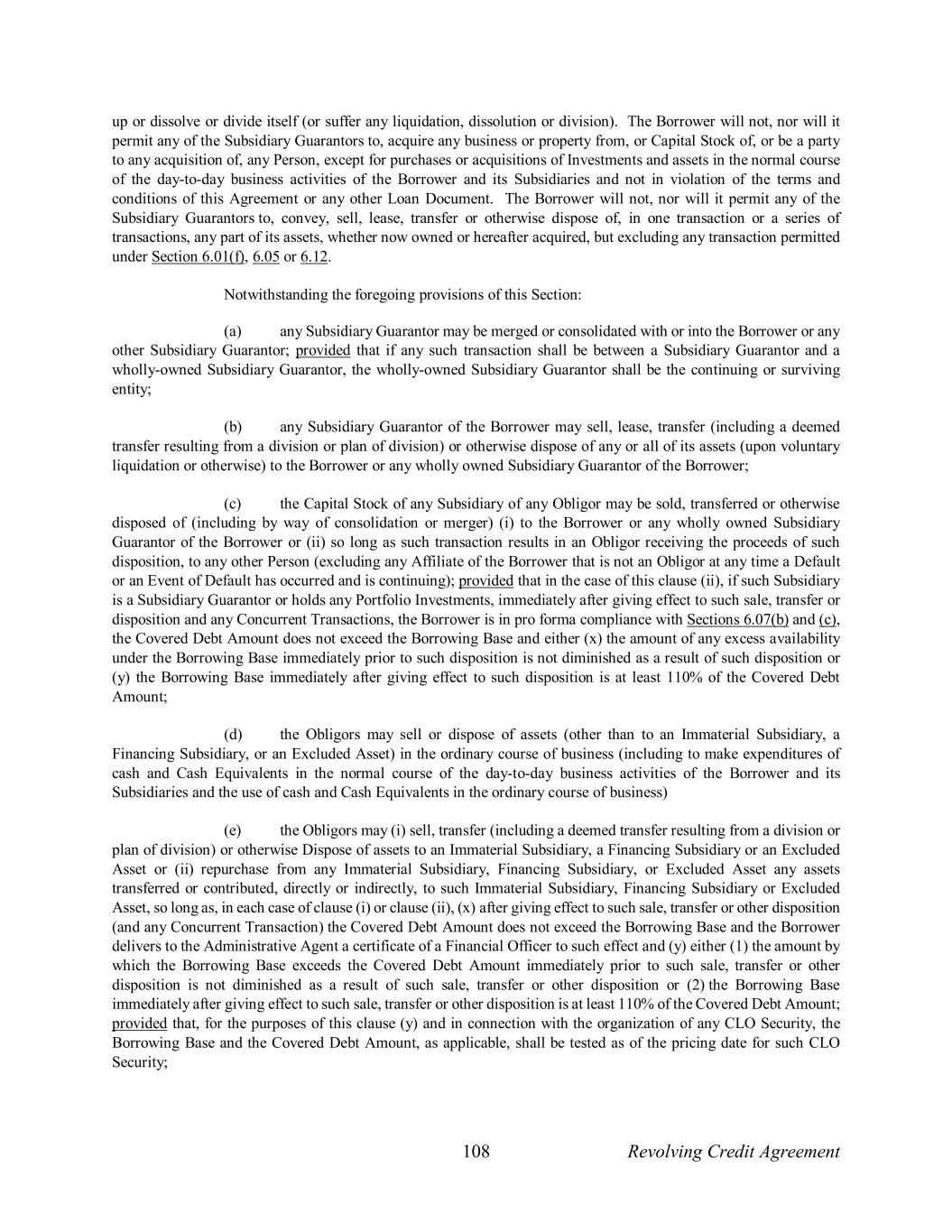 up or dissolve or divide itself (or suffer any liquidation, dissolution or division). The Borrower will not, nor will it permit any of the Subsidiary Guarantors to, acquire any business or property from, or Capital Stock of, or be a party to any acquisition of, any Person, except for purchases or acquisitions of Investments and assets in the normal course of the day-to-day business activities of the Borrower and its Subsidiaries and not in violation of the terms and conditions of this Agreement or any other Loan Document. The Borrower will not, nor will it permit any of the Subsidiary Guarantors to, convey, sell, lease, transfer or otherwise dispose of, in one transaction or a series of transactions, any part of its assets, whether now owned or hereafter acquired, but excluding any transaction permitted under Section 6.01(f), 6.05 or 6.12.

Notwithstanding the foregoing provisions of this Section:

(a) any Subsidiary Guarantor may be merged or consolidated with or into the Borrower or any other Subsidiary Guarantor; provided that if any such transaction shall be between a Subsidiary Guarantor and a wholly-owned Subsidiary Guarantor, the wholly-owned Subsidiary Guarantor shall be the continuing or surviving entity;

(b) any Subsidiary Guarantor of the Borrower may sell, lease, transfer (including a deemed transfer resulting from a division or plan of division) or otherwise dispose of any or all of its assets (upon voluntary liquidation or otherwise) to the Borrower or any wholly owned Subsidiary Guarantor of the Borrower;

(c) the Capital Stock of any Subsidiary of any Obligor may be sold, transferred or otherwise disposed of (including by way of consolidation or merger) (i) to the Borrower or any wholly owned Subsidiary Guarantor of the Borrower or (ii) so long as such transaction results in an Obligor receiving the proceeds of such disposition, to any other Person (excluding any Affiliate of the Borrower that is not an Obligor at any time a Default or an Event of Default has occurred and is continuing); provided that in the case of this clause (ii), if such Subsidiary is a Subsidiary Guarantor or holds any Portfolio Investments, immediately after giving effect to such sale, transfer or disposition and any Concurrent Transactions, the Borrower is in pro forma compliance with Sections 6.07(b) and (c), the Covered Debt Amount does not exceed the Borrowing Base and either (x) the amount of any excess availability under the Borrowing Base immediately prior to such disposition is not diminished as a result of such disposition or (y) the Borrowing Base immediately after giving effect to such disposition is at least 110% of the Covered Debt Amount;

(d) the Obligors may sell or dispose of assets (other than to an Immaterial Subsidiary, a Financing Subsidiary, or an Excluded Asset) in the ordinary course of business (including to make expenditures of cash and Cash Equivalents in the normal course of the day-to-day business activities of the Borrower and its Subsidiaries and the use of cash and Cash Equivalents in the ordinary course of business)

(e) the Obligors may (i) sell, transfer (including a deemed transfer resulting from a division or plan of division) or otherwise Dispose of assets to an Immaterial Subsidiary, a Financing Subsidiary or an Excluded Asset or (ii) repurchase from any Immaterial Subsidiary, Financing Subsidiary, or Excluded Asset any assets transferred or contributed, directly or indirectly, to such Immaterial Subsidiary, Financing Subsidiary or Excluded Asset, so long as, in each case of clause (i) or clause (ii), (x) after giving effect to such sale, transfer or other disposition (and any Concurrent Transaction) the Covered Debt Amount does not exceed the Borrowing Base and the Borrower delivers to the Administrative Agent a certificate of a Financial Officer to such effect and (y) either (1) the amount by which the Borrowing Base exceeds the Covered Debt Amount immediately prior to such sale, transfer or other disposition is not diminished as a result of such sale, transfer or other disposition or (2) the Borrowing Base immediately after giving effect to such sale, transfer or other disposition is at least 110% of the Covered Debt Amount; provided that, for the purposes of this clause (y) and in connection with the organization of any CLO Security, the Borrowing Base and the Covered Debt Amount, as applicable, shall be tested as of the pricing date for such CLO Security;

108 Revolving Credit Agreement